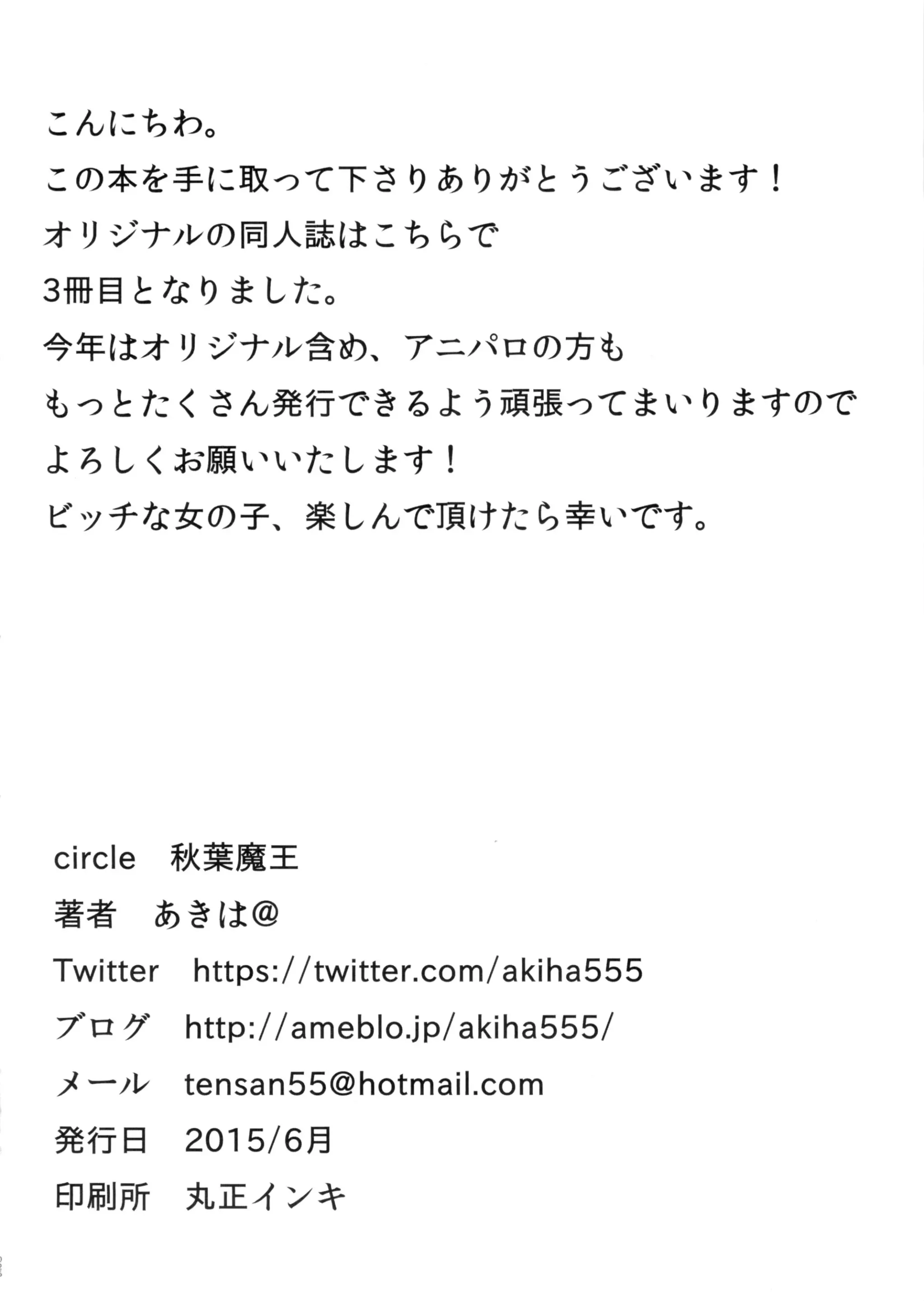 こんにちわ。
この本を手に取って下さりありがとうございます！
オリジナルの同人誌はこちらで
3冊目となりました。
今年はオリジナル含め、アニパロの方も
もっとたくさん発行できるよう頑張ってまいりますので
よろしくお願いいたします！
ビッチな女の子、楽しんで頂けたら幸いです。

circle　秋葉魔王
著者　あきは@
Twitter　https://twitter.com/akiha555
ブログ　http://ameblo.jp/akiha555/
メール　tensan55@hotmail.com
発行日　2015/6月
印刷所　丸正インキ